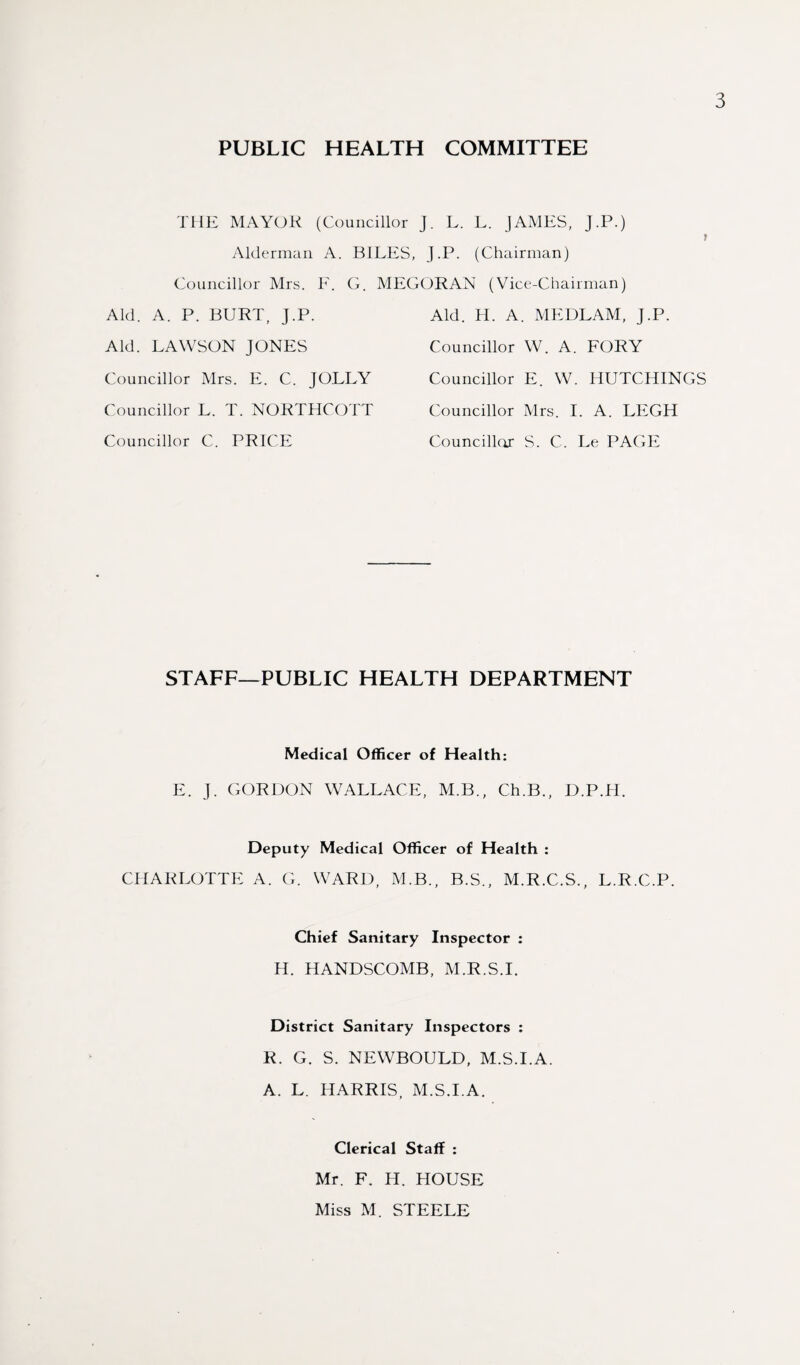 3

PUBLIC HEALTH COMMITTEE

THE MAYOR (Councillor J. L. L. JAMES, J.P.)
Alderman A. BILES, J.P. (Chairman)
Councillor Mrs. F. G. MEGORAN (Vice-Chairman)

Ald. A. P. BURT, J.P.
Ald. LAWSON JONES
Councillor Mrs. E. C. JOLLY
Councillor L. T. NORTHCOTT
Councillor C. PRICE

Ald. H. A. MEDLAM, J.P.
Councillor W. A. FORY
Councillor E. W. HUTCHINGS
Councillor Mrs. I. A. LEGH
Councillor S. C. Le PAGE

STAFF—PUBLIC HEALTH DEPARTMENT

Medical Officer of Health:
E. J. GORDON WALLACE, M.B., Ch.B., D.P.H.

Deputy Medical Officer of Health :
CHARLOTTE A. G. WARD, M.B., B.S., M.R.C.S., L.R.C.P.

Chief Sanitary Inspector :
H. HANDSCOMB, M.R.S.I.

District Sanitary Inspectors :
R. G. S. NEWBOULD, M.S.I.A.
A. L. HARRIS, M.S.I.A.

Clerical Staff :
Mr. F. H. HOUSE
Miss M. STEELE